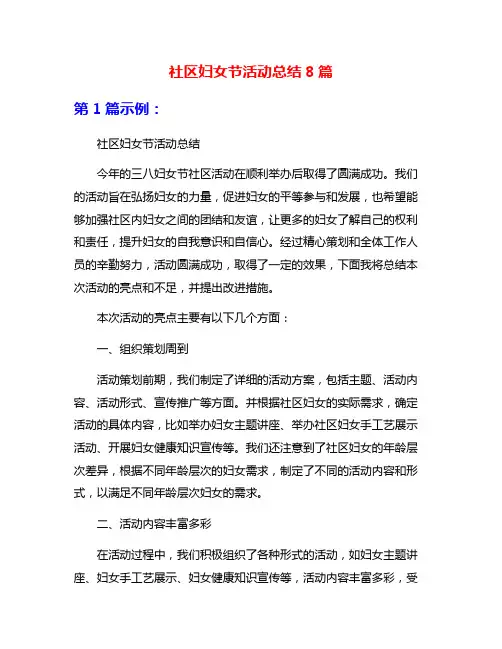 社区妇女节活动总结 8 篇

第 1 篇示例：

社区妇女节活动总结

今年的三八妇女节社区活动在顺利举办后取得了圆满成功。我们的活动旨在弘扬妇女的力量，促进妇女的平等参与和发展，也希望能够加强社区内妇女之间的团结和友谊，让更多的妇女了解自己的权利和责任，提升妇女的自我意识和自信心。经过精心策划和全体工作人员的辛勤努力，活动圆满成功，取得了一定的效果，下面我将总结本次活动的亮点和不足，并提出改进措施。

本次活动的亮点主要有以下几个方面：

一、组织策划周到

活动策划前期，我们制定了详细的活动方案，包括主题、活动内容、活动形式、宣传推广等方面。并根据社区妇女的实际需求，确定活动的具体内容，比如举办妇女主题讲座、举办社区妇女手工艺展示活动、开展妇女健康知识宣传等。我们还注意到了社区妇女的年龄层次差异，根据不同年龄层次的妇女需求，制定了不同的活动内容和形式，以满足不同年龄层次妇女的需求。

二、活动内容丰富多彩

在活动过程中，我们积极组织了各种形式的活动，如妇女主题讲座、妇女手工艺展示、妇女健康知识宣传等，活动内容丰富多彩，受